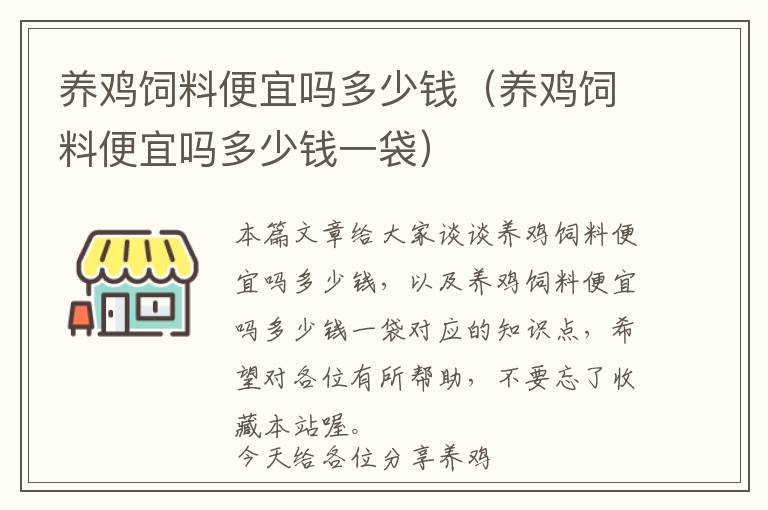 养鸡饲料便宜吗多少钱（养鸡饲料便宜吗多少钱一袋）

本篇文章给大家谈谈养鸡饲料便宜吗多少钱，以及养鸡饲料便宜吗多少钱一袋对应的知识点，希望对各位有所帮助，不要忘了收藏本站喔。

今天给各位分享养鸡